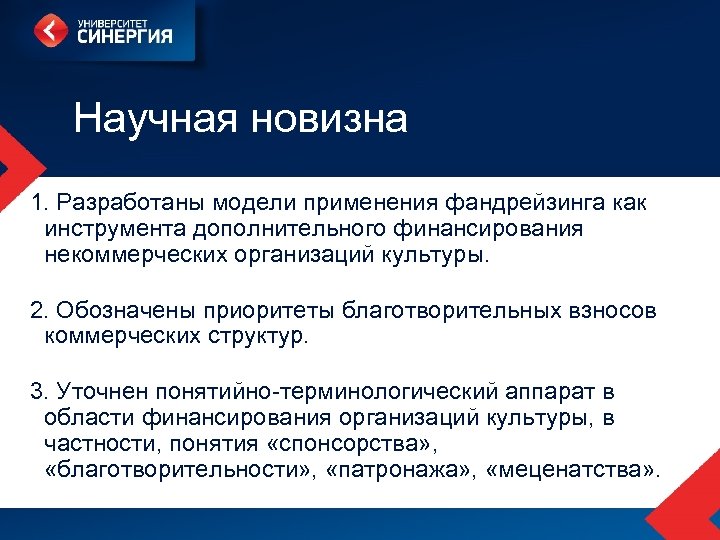 УНИВЕРСИТЕТ
СИНЕРГИЯ

Научная новизна

1. Разработаны модели применения фандрейзинга как инструмента дополнительного финансирования некоммерческих организаций культуры.

2. Обозначены приоритеты благотворительных взносов коммерческих структур.

3. Уточнен понятийно-терминологический аппарат в области финансирования организаций культуры, в частности, понятия «спонсорства», «благотворительности», «патронажа», «меценатства».